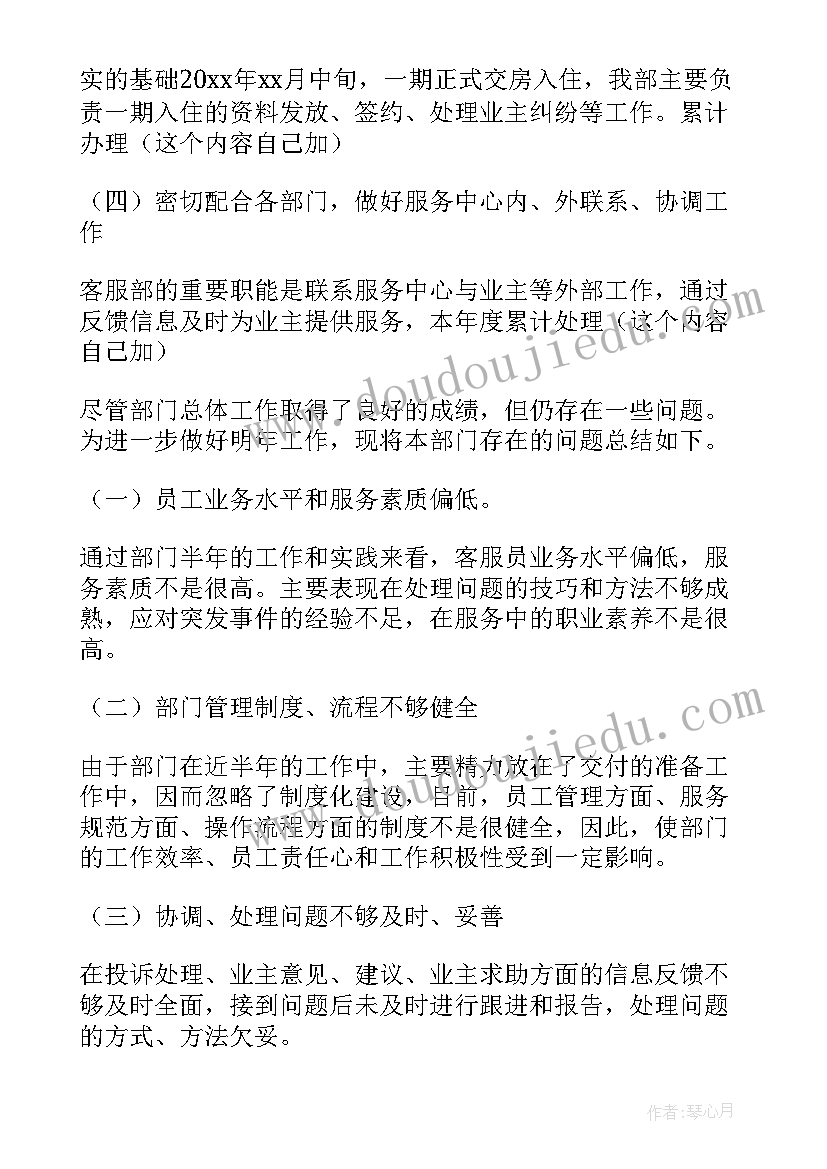 实的基础20xx年xx月中旬，一期正式交房入住，我部主要负责一期入住的资料发放、签约、处理业主纠纷等工作。累计办理（这个内容自己加）

（四）密切配合各部门，做好服务中心内、外联系、协调工作

客服部的重要职能是联系服务中心与业主等外部工作，通过反馈信息及时为业主提供服务，本年度累计处理（这个内容自己加）

尽管部门总体工作取得了良好的成绩，但仍存在一些问题。为进一步做好明年工作，现将本部门存在的问题总结如下。

（一）员工业务水平和服务素质偏低。

通过部门半年的工作和实践来看，客服员业务水平偏低，服务素质不是很高。主要表现在处理问题的技巧和方法不够成熟，应对突发事件的经验不足，在服务中的职业素养不是很高。

（二）部门管理制度、流程不够健全

由于部门在近半年的工作中，主要精力放在了交付的准备工作中，因而忽略了制度化建设，目前，员工管理方面、服务规范方面、操作流程方面的制度不是很健全，因此，使部门的工作效率、员工责任心和工作积极性受到一定影响。

（三）协调、处理问题不够及时、妥善

在投诉处理、业主意见、建议、业主求助方面的信息反馈不够及时全面，接到问题后未及时进行跟进和报告，处理问题的方式、方法欠妥。

www.doudoujiedu.com

www.doudoujiedu.com

作者：琴心月